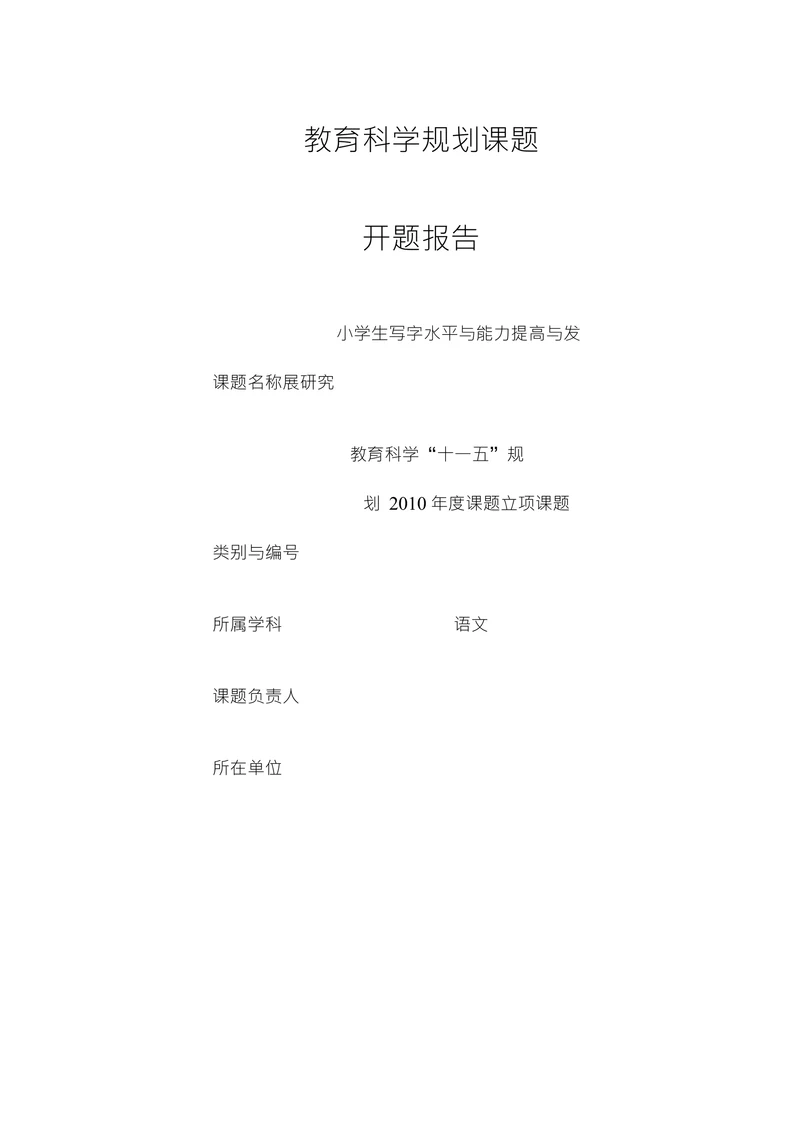 教育科学规划课题

开题报告

小学生写字水平与能力提高与发

课题名称展研究

教育科学“十一五”规

划 2010 年度课题立项课题

类别与编号

所属学科 语文

课题负责人

所在单位